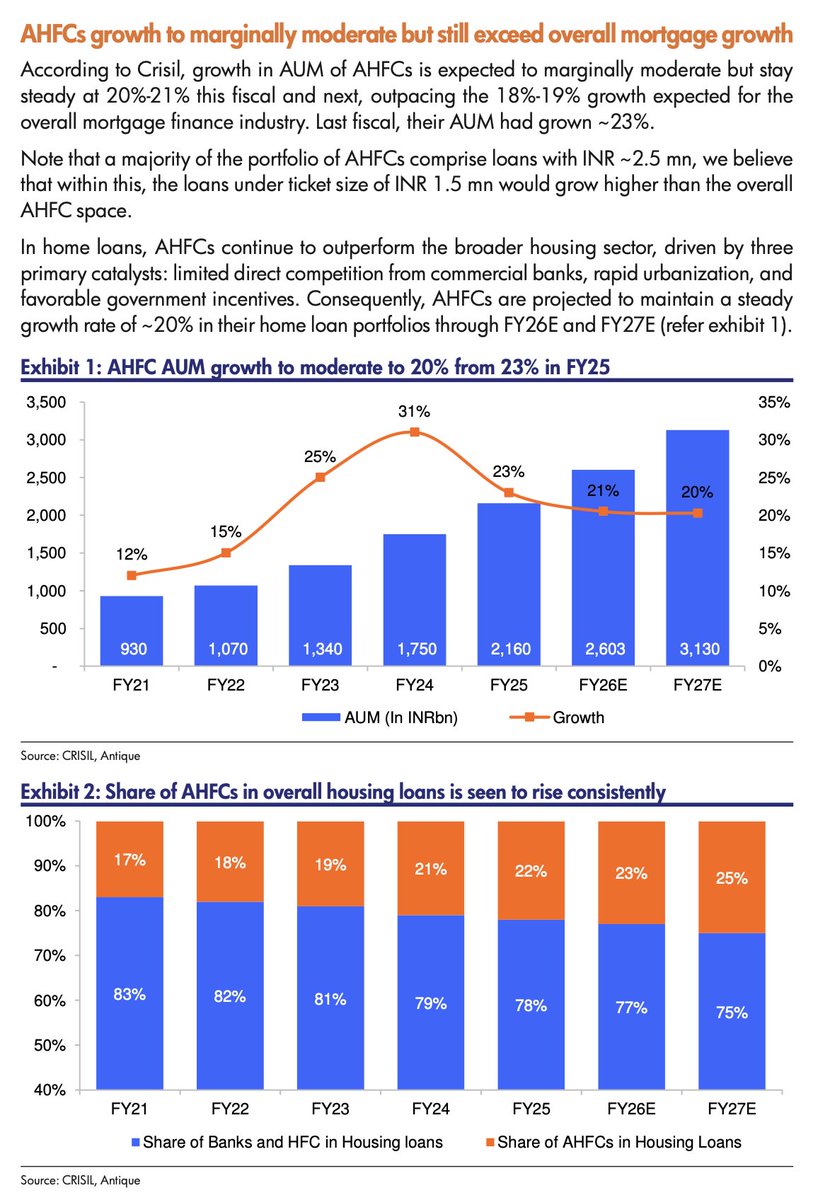 AHFCs growth to marginally moderate but still exceed overall mortgage growth

According to Crisil, growth in AUM of AHFCs is expected to marginally moderate but stay steady at 20%-21% this fiscal and next, outpacing the 18%-19% growth expected for the overall mortgage finance industry. Last fiscal, their AUM had grown ~23%.

Note that a majority of the portfolio of AHFCs comprise loans with INR ~2.5 mn, we believe that within this, the loans under ticket size of INR 1.5 mn would grow higher than the overall AHFC space.

In home loans, AHFCs continue to outperform the broader housing sector, driven by three primary catalysts: limited direct competition from commercial banks, rapid urbanization, and favorable government incentives. Consequently, AHFCs are projected to maintain a steady growth rate of ~20% in their home loan portfolios through FY26E and FY27E (refer exhibit 1).

Exhibit 1: AHFC AUM growth to moderate to 20% from 23% in FY25

3,500
3,000
2,500
2,000
1,500
1,000
500
-

35%
30%
25%
20%
15%
10%
5%
0%

12%
15%
25%
31%
23%
21%
20%

930
1,070
1,340
1,750
2,160
2,603
3,130

FY21
FY22
FY23
FY24
FY25
FY26E
FY27E

AUM (In INRbn)
Growth

Source: CRISIL, Antique

Exhibit 2: Share of AHFCs in overall housing loans is seen to rise consistently

100%
90%
80%
70%
60%
50%
40%

17%
18%
19%
21%
22%
23%
25%

83%
82%
81%
79%
78%
77%
75%

FY21
FY22
FY23
FY24
FY25
FY26E
FY27E

Share of Banks and HFC in Housing loans
Share of AHFCs in Housing Loans

Source: CRISIL, Antique